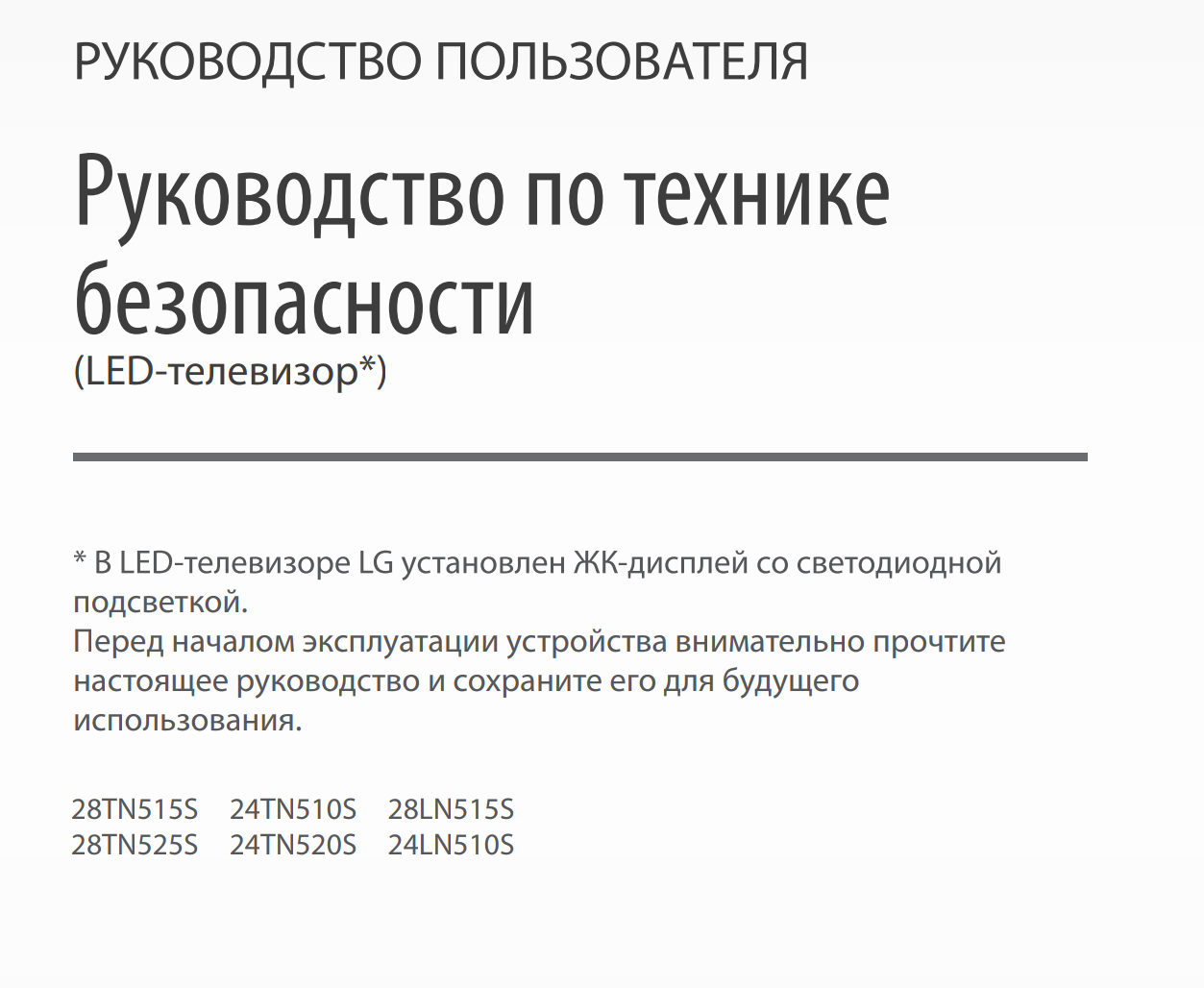 РУКОВОДСТВО ПОЛЬЗОВАТЕЛЯ

Руководство по технике безопасности

(LED-телевизор*)

* В LED-телевизоре LG установлен ЖК-дисплей со светодиодной подсветкой.
Перед началом эксплуатации устройства внимательно прочтите настоящее руководство и сохраните его для будущего использования.

28TN515S 24TN510S 28LN515S
28TN525S 24TN520S 24LN510S